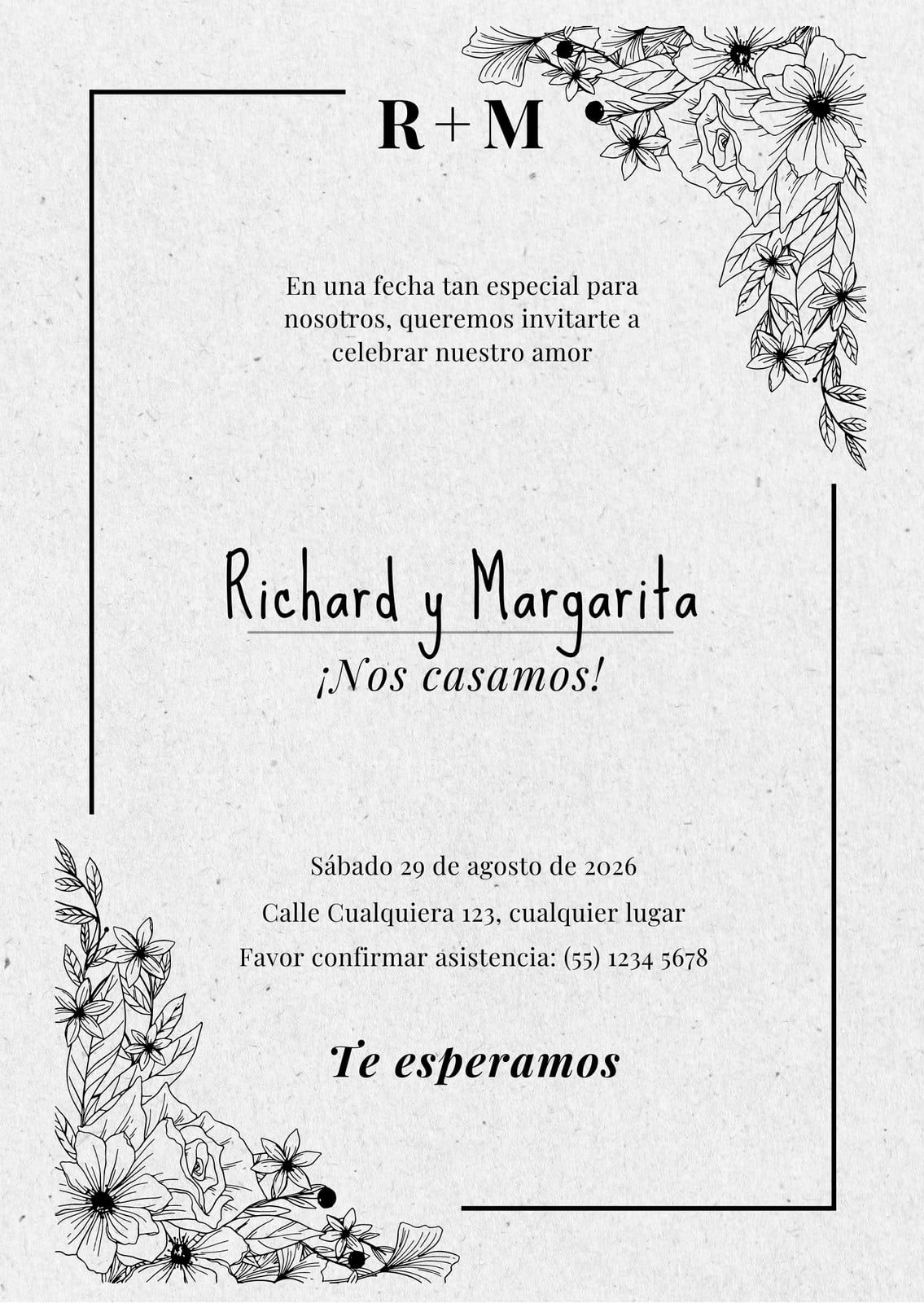 R+M

En una fecha tan especial para nosotros, queremos invitarte a celebrar nuestro amor

Richard y Margarita

¡Nos casamos!

Sábado 29 de agosto de 2026

Calle Cualquiera 123, cualquier lugar

Favor confirmar asistencia: (55) 1234 5678

Te esperamos